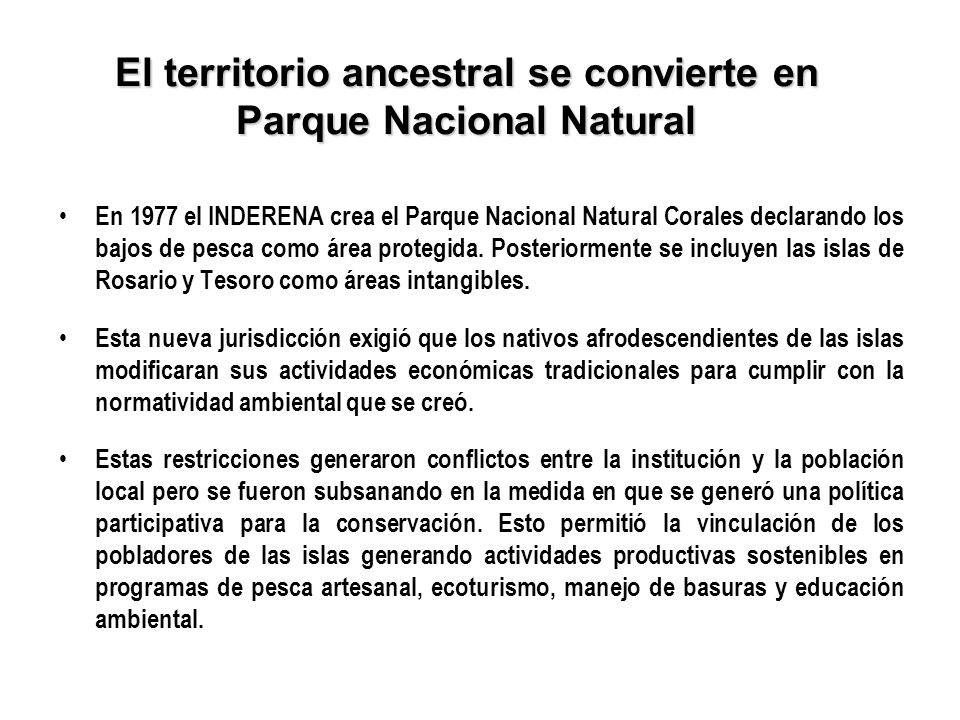 El territorio ancestral se convierte en Parque Nacional Natural

• En 1977 el INDERENA crea el Parque Nacional Natural Corales declarando los bajos de pesca como área protegida. Posteriormente se incluyen las islas de Rosario y Tesoro como áreas intangibles.

• Esta nueva jurisdicción exigió que los nativos afrodescendientes de las islas modificaran sus actividades económicas tradicionales para cumplir con la normatividad ambiental que se creó.

• Estas restricciones generaron conflictos entre la institución y la población local pero se fueron subsanando en la medida en que se generó una política participativa para la conservación. Esto permitió la vinculación de los pobladores de las islas generando actividades productivas sostenibles en programas de pesca artesanal, ecoturismo, manejo de basuras y educación ambiental.